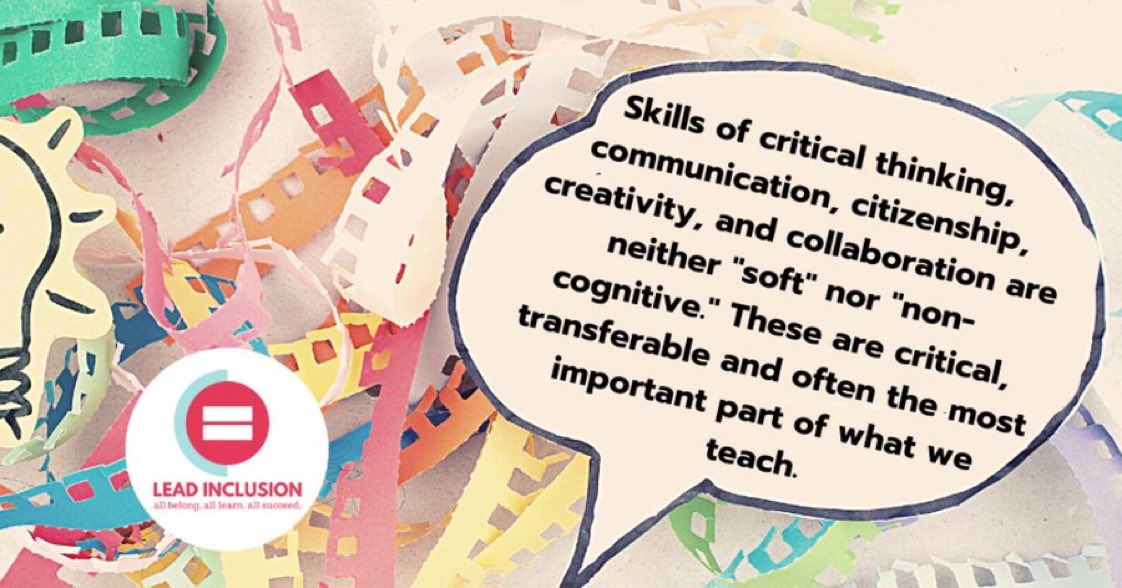 Skills of critical thinking, communication, citizenship, creativity, and collaboration are neither "soft" nor "non-cognitive." These are critical, transferable and often the most important part of what we teach.

LEAD INCLUSION
all belong. all learn. all succeed.